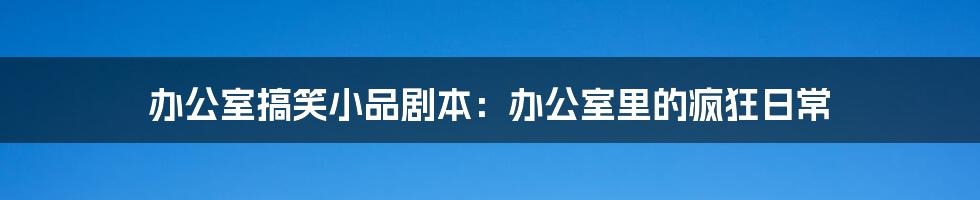 办公室搞笑小品剧本：办公室里的疯狂日常